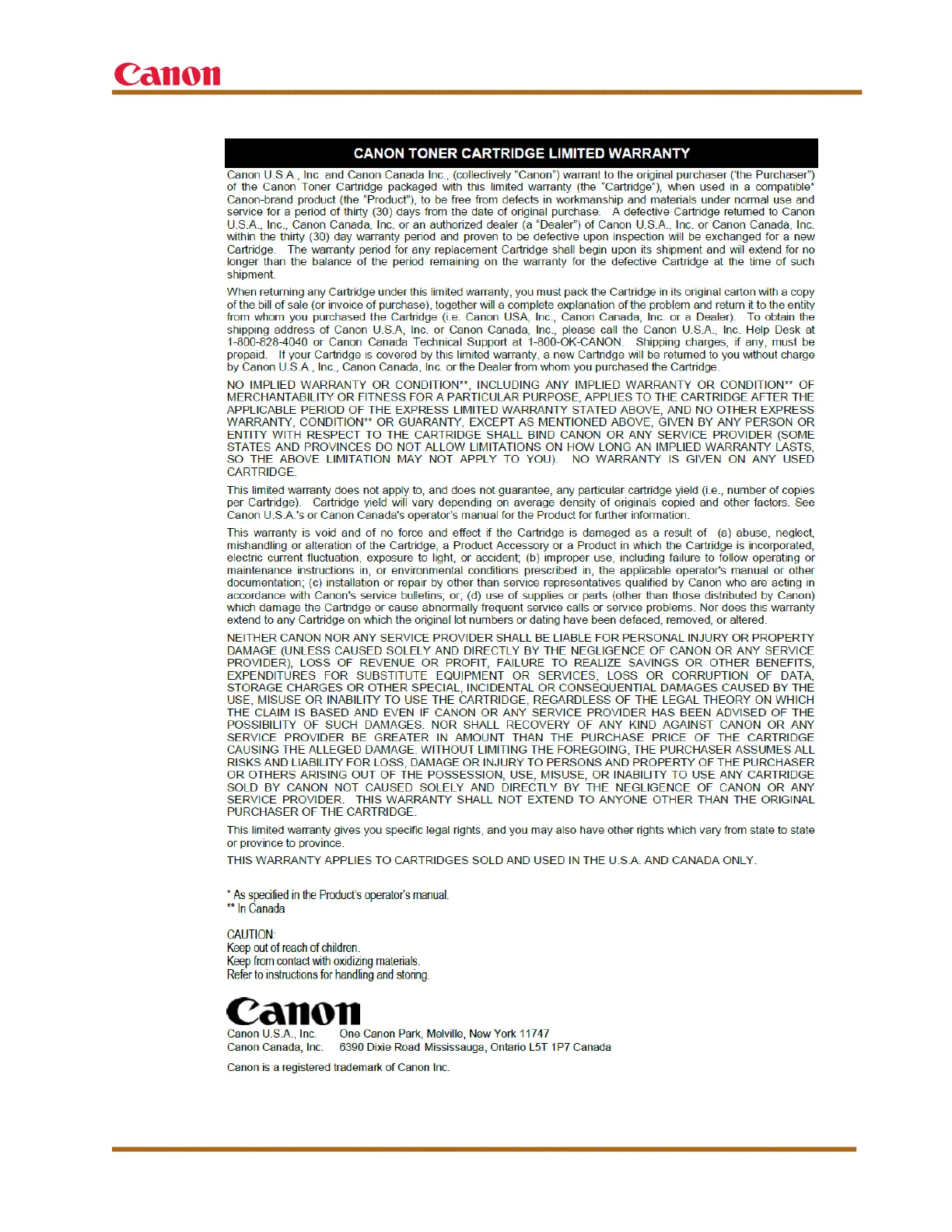 Canon

CANON TONER CARTRIDGE LIMITED WARRANTY

Canon U.S.A., Inc. and Canon Canada Inc., (collectively "Canon") warrant to the original purchaser ('the Purchaser") of the Canon Toner Cartridge packaged with this limited warranty (the "Cartridge"), when used in a compatible* Canon-brand product (the "Product"), to be free from defects in workmanship and materials under normal use and service for a period of thirty (30) days from the date of original purchase. A defective Cartridge returned to Canon U.S.A., Inc., Canon Canada, Inc. or an authorized dealer (a "Dealer") of Canon U.S.A., Inc. or Canon Canada, Inc. within the thirty (30) day warranty period and proven to be defective upon inspection will be exchanged for a new Cartridge. The warranty period for any replacement Cartridge shall begin upon its shipment and will extend for no longer than the balance of the period remaining on the warranty for the defective Cartridge at the time of such shipment.

When returning any Cartridge under this limited warranty, you must pack the Cartridge in its original carton with a copy of the bill of sale (or invoice of purchase), together will a complete explanation of the problem and return it to the entity from whom you purchased the Cartridge (i.e. Canon USA, Inc., Canon Canada, Inc. or a Dealer). To obtain the shipping address of Canon U.S.A, Inc. or Canon Canada, Inc., please call the Canon U.S.A., Inc. Help Desk at 1-800-828-4040 or Canon Canada Technical Support at 1-800-OK-CANON. Shipping charges, if any, must be prepaid. If your Cartridge is covered by this limited warranty, a new Cartridge will be returned to you without charge by Canon U.S.A., Inc., Canon Canada, Inc. or the Dealer from whom you purchased the Cartridge.

NO IMPLIED WARRANTY OR CONDITION**, INCLUDING ANY IMPLIED WARRANTY OR CONDITION** OF MERCHANTABILITY OR FITNESS FOR A PARTICULAR PURPOSE, APPLIES TO THE CARTRIDGE AFTER THE APPLICABLE PERIOD OF THE EXPRESS LIMITED WARRANTY STATED ABOVE, AND NO OTHER EXPRESS WARRANTY, CONDITION** OR GUARANTY, EXCEPT AS MENTIONED ABOVE, GIVEN BY ANY PERSON OR ENTITY WITH RESPECT TO THE CARTRIDGE SHALL BIND CANON OR ANY SERVICE PROVIDER (SOME STATES AND PROVINCES DO NOT ALLOW LIMITATIONS ON HOW LONG AN IMPLIED WARRANTY LASTS, SO THE ABOVE LIMITATION MAY NOT APPLY TO YOU). NO WARRANTY IS GIVEN ON ANY USED CARTRIDGE.

This limited warranty does not apply to, and does not guarantee, any particular cartridge yield (i.e., number of copies per Cartridge). Cartridge yield will vary depending on average density of originals copied and other factors. See Canon U.S.A.'s or Canon Canada's operator's manual for the Product for further information.

This warranty is void and of no force and effect if the Cartridge is damaged as a result of (a) abuse, neglect, mishandling or alteration of the Cartridge, a Product Accessory or a Product in which the Cartridge is incorporated, electric current fluctuation, exposure to light, or accident; (b) improper use, including failure to follow operating or maintenance instructions in, or environmental conditions prescribed in, the applicable operator's manual or other documentation; (c) installation or repair by other than service representatives qualified by Canon who are acting in accordance with Canon's service bulletins; or, (d) use of supplies or parts (other than those distributed by Canon) which damage the Cartridge or cause abnormally frequent service calls or service problems. Nor does this warranty extend to any Cartridge on which the original lot numbers or dating have been defaced, removed, or altered.

NEITHER CANON NOR ANY SERVICE PROVIDER SHALL BE LIABLE FOR PERSONAL INJURY OR PROPERTY DAMAGE (UNLESS CAUSED SOLELY AND DIRECTLY BY THE NEGLIGENCE OF CANON OR ANY SERVICE PROVIDER), LOSS OF REVENUE OR PROFIT, FAILURE TO REALIZE SAVINGS OR OTHER BENEFITS, EXPENDITURES FOR SUBSTITUTE EQUIPMENT OR SERVICES, LOSS OR CORRUPTION OF DATA, STORAGE CHARGES OR OTHER SPECIAL, INCIDENTAL OR CONSEQUENTIAL DAMAGES CAUSED BY THE USE, MISUSE OR INABILITY TO USE THE CARTRIDGE, REGARDLESS OF THE LEGAL THEORY ON WHICH THE CLAIM IS BASED AND EVEN IF CANON OR ANY SERVICE PROVIDER HAS BEEN ADVISED OF THE POSSIBILITY OF SUCH DAMAGES. NOR SHALL RECOVERY OF ANY KIND AGAINST CANON OR ANY SERVICE PROVIDER BE GREATER IN AMOUNT THAN THE PURCHASE PRICE OF THE CARTRIDGE CAUSING THE ALLEGED DAMAGE. WITHOUT LIMITING THE FOREGOING, THE PURCHASER ASSUMES ALL RISKS AND LIABILITY FOR LOSS, DAMAGE OR INJURY TO PERSONS AND PROPERTY OF THE PURCHASER OR OTHERS ARISING OUT OF THE POSSESSION, USE, MISUSE, OR INABILITY TO USE ANY CARTRIDGE SOLD BY CANON NOT CAUSED SOLELY AND DIRECTLY BY THE NEGLIGENCE OF CANON OR ANY SERVICE PROVIDER. THIS WARRANTY SHALL NOT EXTEND TO ANYONE OTHER THAN THE ORIGINAL PURCHASER OF THE CARTRIDGE.

This limited warranty gives you specific legal rights, and you may also have other rights which vary from state to state or province to province.

THIS WARRANTY APPLIES TO CARTRIDGES SOLD AND USED IN THE U.S.A. AND CANADA ONLY.

* As specified in the Product's operator's manual.
** In Canada

CAUTION:
Keep out of reach of children.
Keep from contact with oxidizing materials.
Refer to instructions for handling and storing.

Canon
Canon U.S.A., Inc. One Canon Park, Melville, New York 11747
Canon Canada, Inc. 6390 Dixie Road Mississauga, Ontario L5T 1P7 Canada

Canon is a registered trademark of Canon Inc.